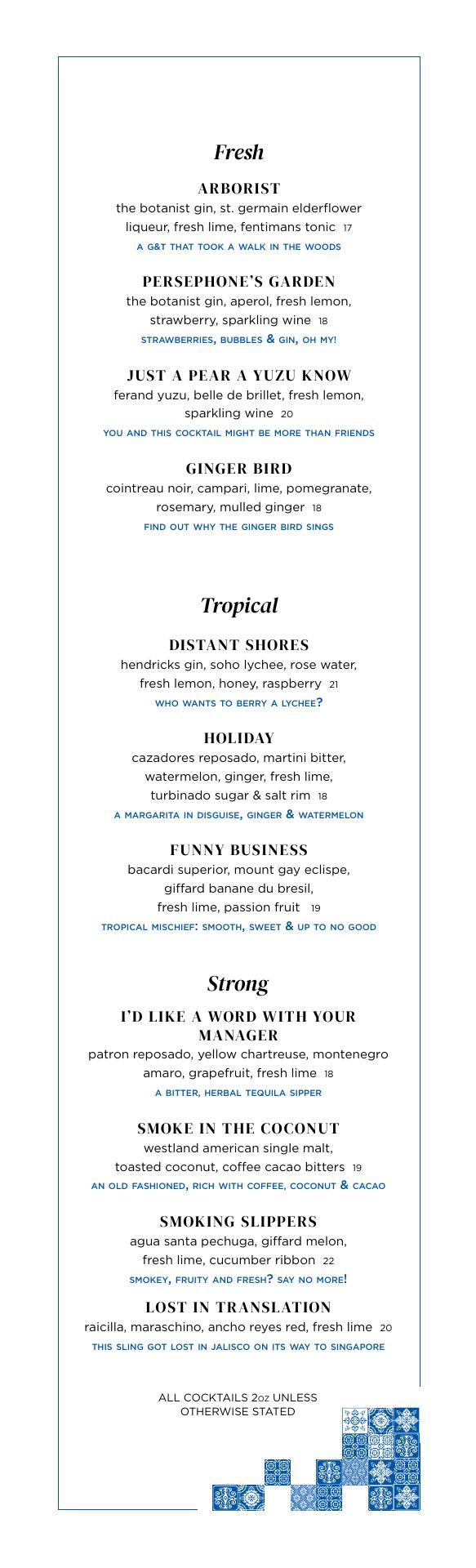 Fresh

ARBORIST
the botanist gin, st. germain elderflower liqueur, fresh lime, fentimans tonic 17
A G&T THAT TOOK A WALK IN THE WOODS

PERSEPHONE'S GARDEN
the botanist gin, aperol, fresh lemon, strawberry, sparkling wine 18
STRAWBERRIES, BUBBLES & GIN, OH MY!

JUST A PEAR A YUZU KNOW
ferand yuzu, belle de brillet, fresh lemon, sparkling wine 20
YOU AND THIS COCKTAIL MIGHT BE MORE THAN FRIENDS

GINGER BIRD
cointreau noir, campari, lime, pomegranate, rosemary, mulled ginger 18
FIND OUT WHY THE GINGER BIRD SINGS

Tropical

DISTANT SHORES
hendricks gin, soho lychee, rose water, fresh lemon, honey, raspberry 21
WHO WANTS TO BERRY A LYCHEE?

HOLIDAY
cazadores reposado, martini bitter, watermelon, ginger, fresh lime, turbinado sugar & salt rim 18
A MARGARITA IN DISGUISE, GINGER & WATERMELON

FUNNY BUSINESS
bacardi superior, mount gay eclispe, giffard banane du bresil, fresh lime, passion fruit 19
TROPICAL MISCHIEF: SMOOTH, SWEET & UP TO NO GOOD

Strong

I'D LIKE A WORD WITH YOUR MANAGER
patron reposado, yellow chartreuse, montenegro amaro, grapefruit, fresh lime 18
A BITTER, HERBAL TEQUILA SIPPER

SMOKE IN THE COCONUT
westland american single malt, toasted coconut, coffee cacao bitters 19
AN OLD FASHIONED, RICH WITH COFFEE, COCONUT & CACAO

SMOKING SLIPPERS
agua santa pechuga, giffard melon, fresh lime, cucumber ribbon 22
SMOKEY, FRUITY AND FRESH? SAY NO MORE!

LOST IN TRANSLATION
raicilla, maraschino, ancho reyes red, fresh lime 20
THIS SLING GOT LOST IN JALISCO ON ITS WAY TO SINGAPORE

ALL COCKTAILS 2oz UNLESS OTHERWISE STATED